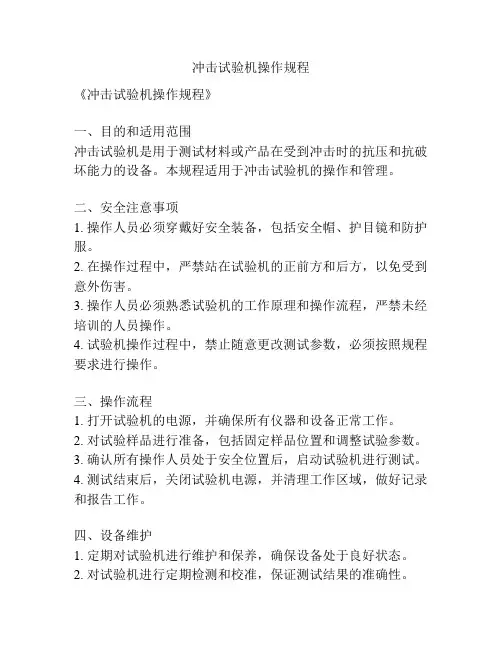 冲击试验机操作规程

《冲击试验机操作规程》

一、目的和适用范围
冲击试验机是用于测试材料或产品在受到冲击时的抗压和抗破坏能力的设备。本规程适用于冲击试验机的操作和管理。

二、安全注意事项
1. 操作人员必须穿戴好安全装备，包括安全帽、护目镜和防护服。
2. 在操作过程中，严禁站在试验机的正前方和后方，以免受到意外伤害。
3. 操作人员必须熟悉试验机的工作原理和操作流程，严禁未经培训的人员操作。
4. 试验机操作过程中，禁止随意更改测试参数，必须按照规程要求进行操作。

三、操作流程
1. 打开试验机的电源，并确保所有仪器和设备正常工作。
2. 对试验样品进行准备，包括固定样品位置和调整试验参数。
3. 确认所有操作人员处于安全位置后，启动试验机进行测试。
4. 测试结束后，关闭试验机电源，并清理工作区域，做好记录和报告工作。

四、设备维护
1. 定期对试验机进行维护和保养，确保设备处于良好状态。
2. 对试验机进行定期检测和校准，保证测试结果的准确性。